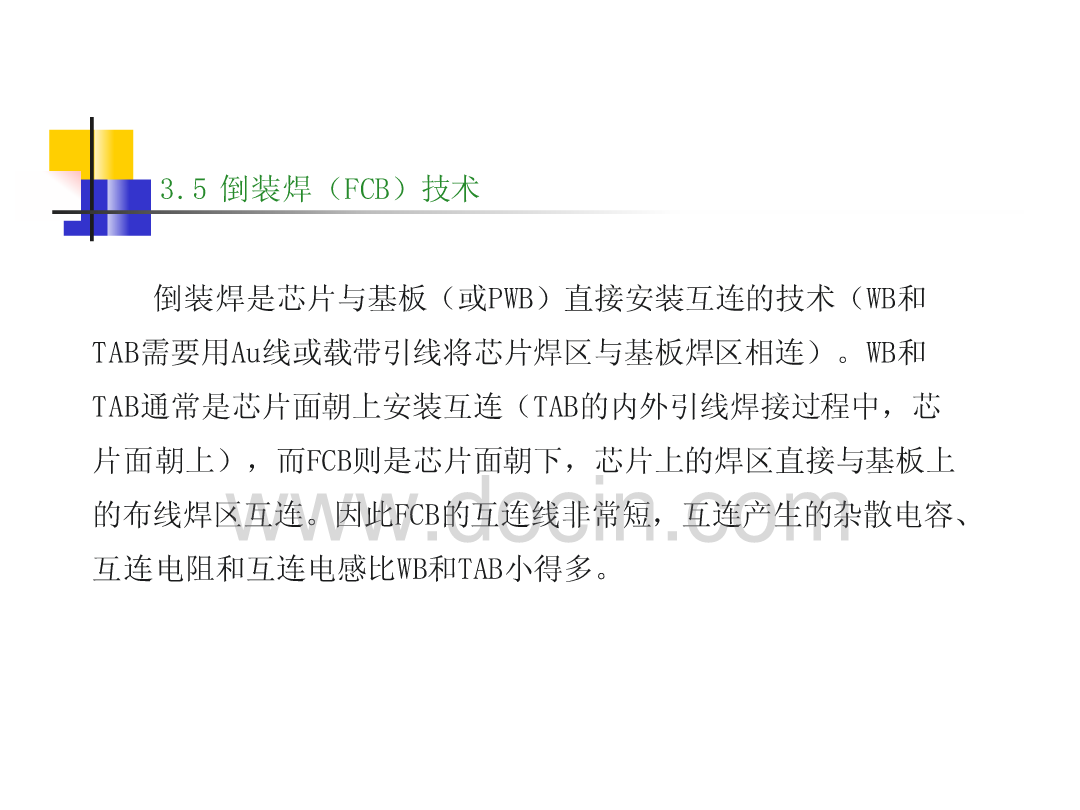 3.5 倒装焊（FCB）技术

倒装焊是芯片与基板（或PWB）直接安装互连的技术（WB和TAB需要用Au线或载带引线将芯片焊区与基板焊区相连）。WB和TAB通常是芯片面朝上安装互连（TAB的内外引线焊接过程中，芯片面朝上），而FCB则是芯片面朝下，芯片上的焊区直接与基板上的布线焊区互连。因此FCB的互连线非常短，互连产生的杂散电容、互连电阻和互连电感比WB和TAB小得多。

www.docin.com